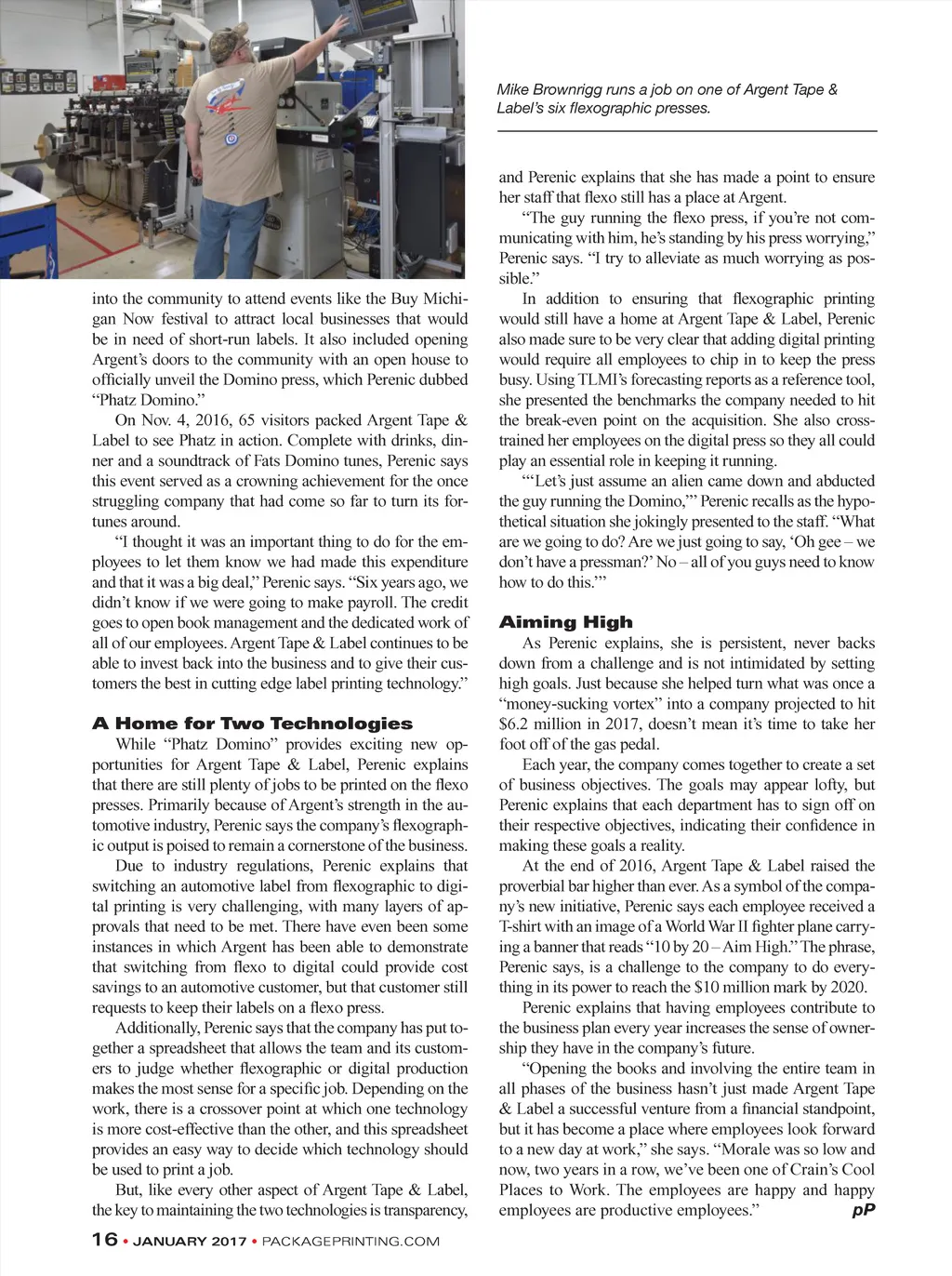 Mike Brownrigg runs a job on one of Argent Tape & Label's six flexographic presses.

into the community to attend events like the Buy Michigan Now festival to attract local businesses that would be in need of short-run labels. It also included opening Argent's doors to the community with an open house to officially unveil the Domino press, which Perenic dubbed "Phatz Domino."

On Nov. 4, 2016, 65 visitors packed Argent Tape & Label to see Phatz in action. Complete with drinks, dinner and a soundtrack of Fats Domino tunes, Perenic says this event served as a crowning achievement for the once struggling company that had come so far to turn its fortunes around.

"I thought it was an important thing to do for the employees to let them know we had made this expenditure and that it was a big deal," Perenic says. "Six years ago, we didn't know if we were going to make payroll. The credit goes to open book management and the dedicated work of all of our employees. Argent Tape & Label continues to be able to invest back into the business and to give their customers the best in cutting edge label printing technology."

A Home for Two Technologies

While "Phatz Domino" provides exciting new opportunities for Argent Tape & Label, Perenic explains that there are still plenty of jobs to be printed on the flexo presses. Primarily because of Argent's strength in the automotive industry, Perenic says the company's flexographic output is poised to remain a cornerstone of the business.

Due to industry regulations, Perenic explains that switching an automotive label from flexographic to digital printing is very challenging, with many layers of approvals that need to be met. There have even been some instances in which Argent has been able to demonstrate that switching from flexo to digital could provide cost savings to an automotive customer, but that customer still requests to keep their labels on a flexo press.

Additionally, Perenic says that the company has put together a spreadsheet that allows the team and its customers to judge whether flexographic or digital production makes the most sense for a specific job. Depending on the work, there is a crossover point at which one technology is more cost-effective than the other, and this spreadsheet provides an easy way to decide which technology should be used to print a job.

But, like every other aspect of Argent Tape & Label, the key to maintaining the two technologies is transparency, and Perenic explains that she has made a point to ensure her staff that flexo still has a place at Argent.

"The guy running the flexo press, if you're not communicating with him, he's standing by his press worrying," Perenic says. "I try to alleviate as much worrying as possible."

In addition to ensuring that flexographic printing would still have a home at Argent Tape & Label, Perenic also made sure to be very clear that adding digital printing would require all employees to chip in to keep the press busy. Using TLMI's forecasting reports as a reference tool, she presented the benchmarks the company needed to hit the break-even point on the acquisition. She also cross-trained her employees on the digital press so they all could play an essential role in keeping it running.

"'Let's just assume an alien came down and abducted the guy running the Domino,'" Perenic recalls as the hypothetical situation she jokingly presented to the staff. "What are we going to do? Are we just going to say, 'Oh gee – we don't have a pressman?' No – all of you guys need to know how to do this.'"

Aiming High

As Perenic explains, she is persistent, never backs down from a challenge and is not intimidated by setting high goals. Just because she helped turn what was once a "money-sucking vortex" into a company projected to hit $6.2 million in 2017, doesn't mean it's time to take her foot off of the gas pedal.

Each year, the company comes together to create a set of business objectives. The goals may appear lofty, but Perenic explains that each department has to sign off on their respective objectives, indicating their confidence in making these goals a reality.

At the end of 2016, Argent Tape & Label raised the proverbial bar higher than ever. As a symbol of the company's new initiative, Perenic says each employee received a T-shirt with an image of a World War II fighter plane carrying a banner that reads "10 by 20 – Aim High." The phrase, Perenic says, is a challenge to the company to do everything in its power to reach the $10 million mark by 2020.

Perenic explains that having employees contribute to the business plan every year increases the sense of ownership they have in the company's future.

"Opening the books and involving the entire team in all phases of the business hasn't just made Argent Tape & Label a successful venture from a financial standpoint, but it has become a place where employees look forward to a new day at work," she says. "Morale was so low and now, two years in a row, we've been one of Crain's Cool Places to Work. The employees are happy and happy employees are productive employees." pP

16 • JANUARY 2017 • PACKAGEPRINTING.COM